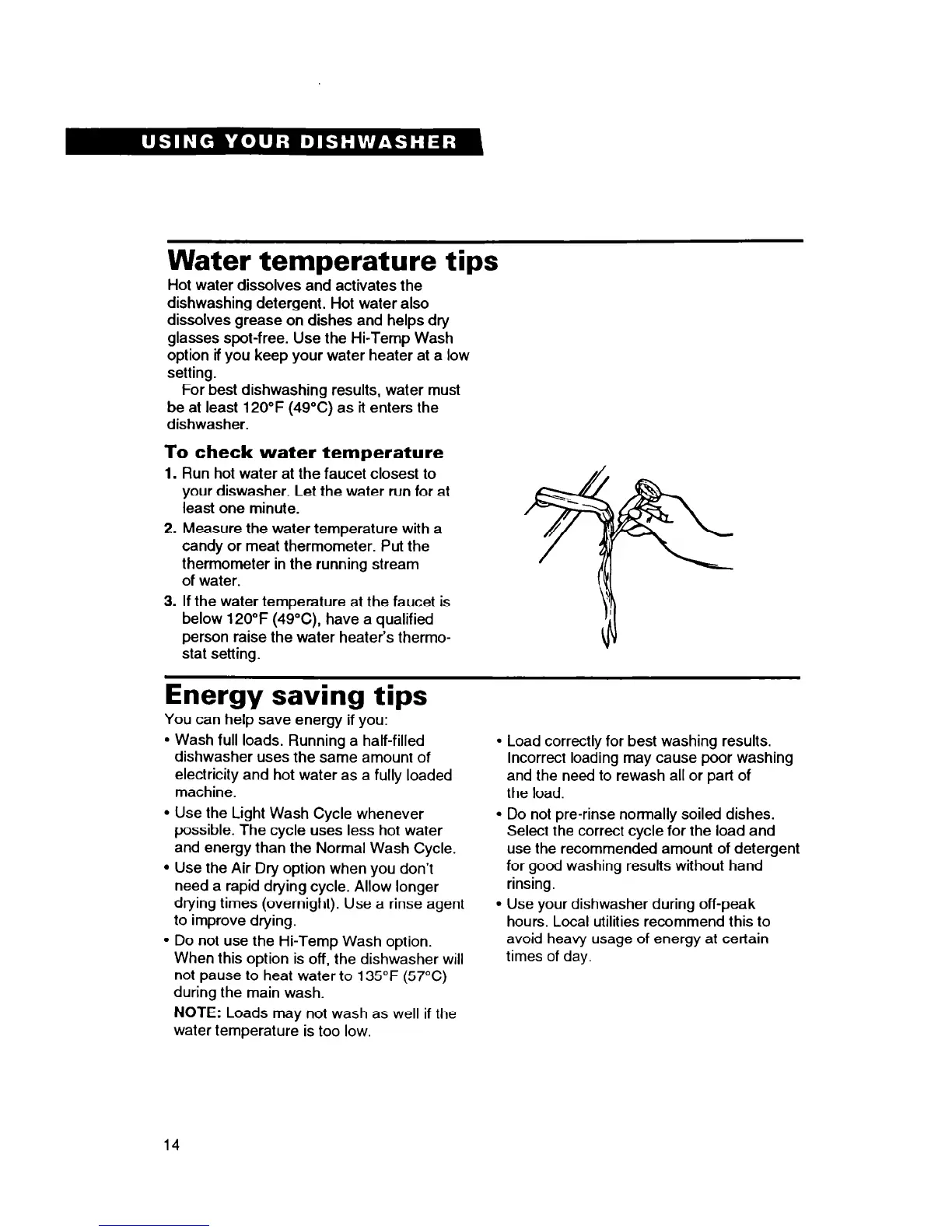 USING YOUR DISHWASHER

Water temperature tips

Hot water dissolves and activates the dishwashing detergent. Hot water also dissolves grease on dishes and helps dry glasses spot-free. Use the Hi-Temp Wash option if you keep your water heater at a low setting.

For best dishwashing results, water must be at least 120°F (49°C) as it enters the dishwasher.

To check water temperature

1. Run hot water at the faucet closest to your diswasher. Let the water run for at least one minute.
2. Measure the water temperature with a candy or meat thermometer. Put the thermometer in the running stream of water.
3. If the water temperature at the faucet is below 120°F (49°C), have a qualified person raise the water heater's thermostat setting.

Energy saving tips

You can help save energy if you:

• Wash full loads. Running a half-filled dishwasher uses the same amount of electricity and hot water as a fully loaded machine.
• Use the Light Wash Cycle whenever possible. The cycle uses less hot water and energy than the Normal Wash Cycle.
• Use the Air Dry option when you don't need a rapid drying cycle. Allow longer drying times (overnight). Use a rinse agent to improve drying.
• Do not use the Hi-Temp Wash option. When this option is off, the dishwasher will not pause to heat water to 135°F (57°C) during the main wash.

NOTE: Loads may not wash as well if the water temperature is too low.

• Load correctly for best washing results. Incorrect loading may cause poor washing and the need to rewash all or part of the load.
• Do not pre-rinse normally soiled dishes. Select the correct cycle for the load and use the recommended amount of detergent for good washing results without hand rinsing.
• Use your dishwasher during off-peak hours. Local utilities recommend this to avoid heavy usage of energy at certain times of day.

14